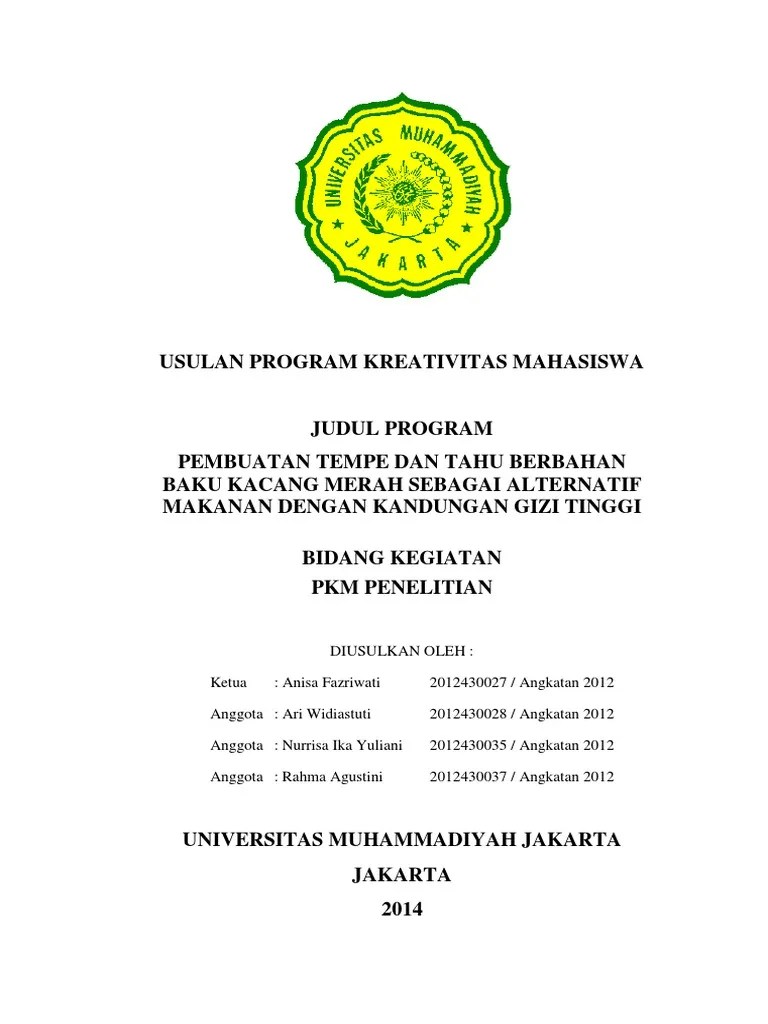 UNIVERSITAS MUHAMMADIYAH
JAKARTA

USULAN PROGRAM KREATIVITAS MAHASISWA

JUDUL PROGRAM

PEMBUATAN TEMPE DAN TAHU BERBAHAN BAKU KACANG MERAH SEBAGAI ALTERNATIF MAKANAN DENGAN KANDUNGAN GIZI TINGGI

BIDANG KEGIATAN

PKM PENELITIAN

DIUSULKAN OLEH :

Ketua : Anisa Fazriwati 2012430027 / Angkatan 2012

Anggota : Ari Widiastuti 2012430028 / Angkatan 2012

Anggota : Nurrisa Ika Yuliani 2012430035 / Angkatan 2012

Anggota : Rahma Agustini 2012430037 / Angkatan 2012

UNIVERSITAS MUHAMMADIYAH JAKARTA

JAKARTA

2014